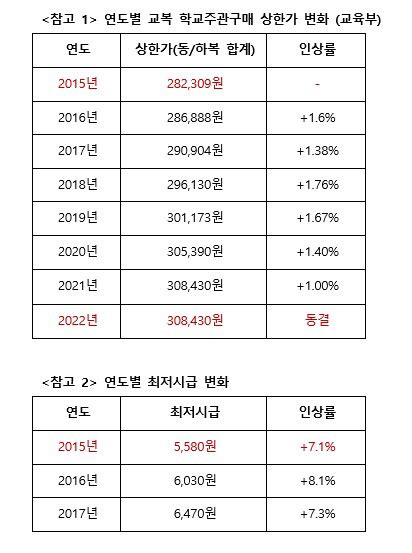 <참고 1> 연도별 교복 학교주관구매 상한가 변화 (교육부)

| 연도 | 상한가(동/하복 합계) | 인상률 |
|---|---|---|
| 2015년 | 282,309원 | - |
| 2016년 | 286,888원 | +1.6% |
| 2017년 | 290,904원 | +1.38% |
| 2018년 | 296,130원 | +1.76% |
| 2019년 | 301,173원 | +1.67% |
| 2020년 | 305,390원 | +1.40% |
| 2021년 | 308,430원 | +1.00% |
| 2022년 | 308,430원 | 동결 |

<참고 2> 연도별 최저시급 변화

| 연도 | 최저시급 | 인상률 |
|---|---|---|
| 2015년 | 5,580원 | +7.1% |
| 2016년 | 6,030원 | +8.1% |
| 2017년 | 6,470원 | +7.3% |